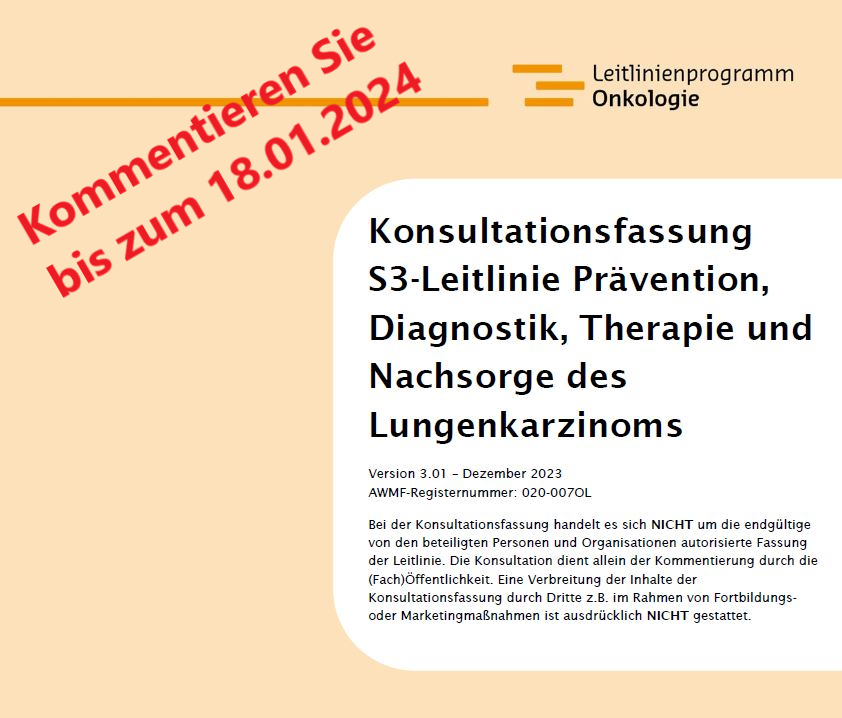 Kommentieren Sie
bis zum 18.01.2024

Leitlinienprogramm
Onkologie

Konsultationsfassung
S3-Leitlinie Prävention, Diagnostik, Therapie und Nachsorge des Lungenkarzinoms

Version 3.01 – Dezember 2023
AWMF-Registernummer: 020-007OL

Bei der Konsultationsfassung handelt es sich NICHT um die endgültige von den beteiligten Personen und Organisationen autorisierte Fassung der Leitlinie. Die Konsultation dient allein der Kommentierung durch die (Fach)Öffentlichkeit. Eine Verbreitung der Inhalte der Konsultationsfassung durch Dritte z.B. im Rahmen von Fortbildungs- oder Marketingmaßnahmen ist ausdrücklich NICHT gestattet.